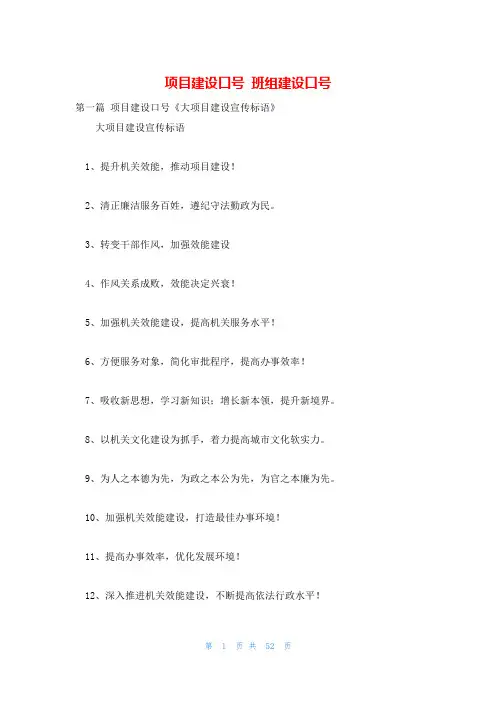 项目建设口号 班组建设口号

第一篇 项目建设口号《大项目建设宣传标语》

大项目建设宣传标语

1、提升机关效能，推动项目建设！

2、清正廉洁服务百姓，遵纪守法勤政为民。

3、转变干部作风，加强效能建设

4、作风关系成败，效能决定兴衰！

5、加强机关效能建设，提高机关服务水平！

6、方便服务对象，简化审批程序，提高办事效率！

7、吸收新思想，学习新知识；增长新本领，提升新境界。

8、以机关文化建设为抓手，着力提高城市文化软实力。

9、为人之本德为先，为政之本公为先，为官之本廉为先。

10、加强机关效能建设，打造最佳办事环境！

11、提高办事效率，优化发展环境！

12、深入推进机关效能建设，不断提高依法行政水平！

第 1 页 共 52 页